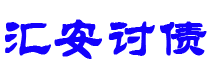 汇安讨债